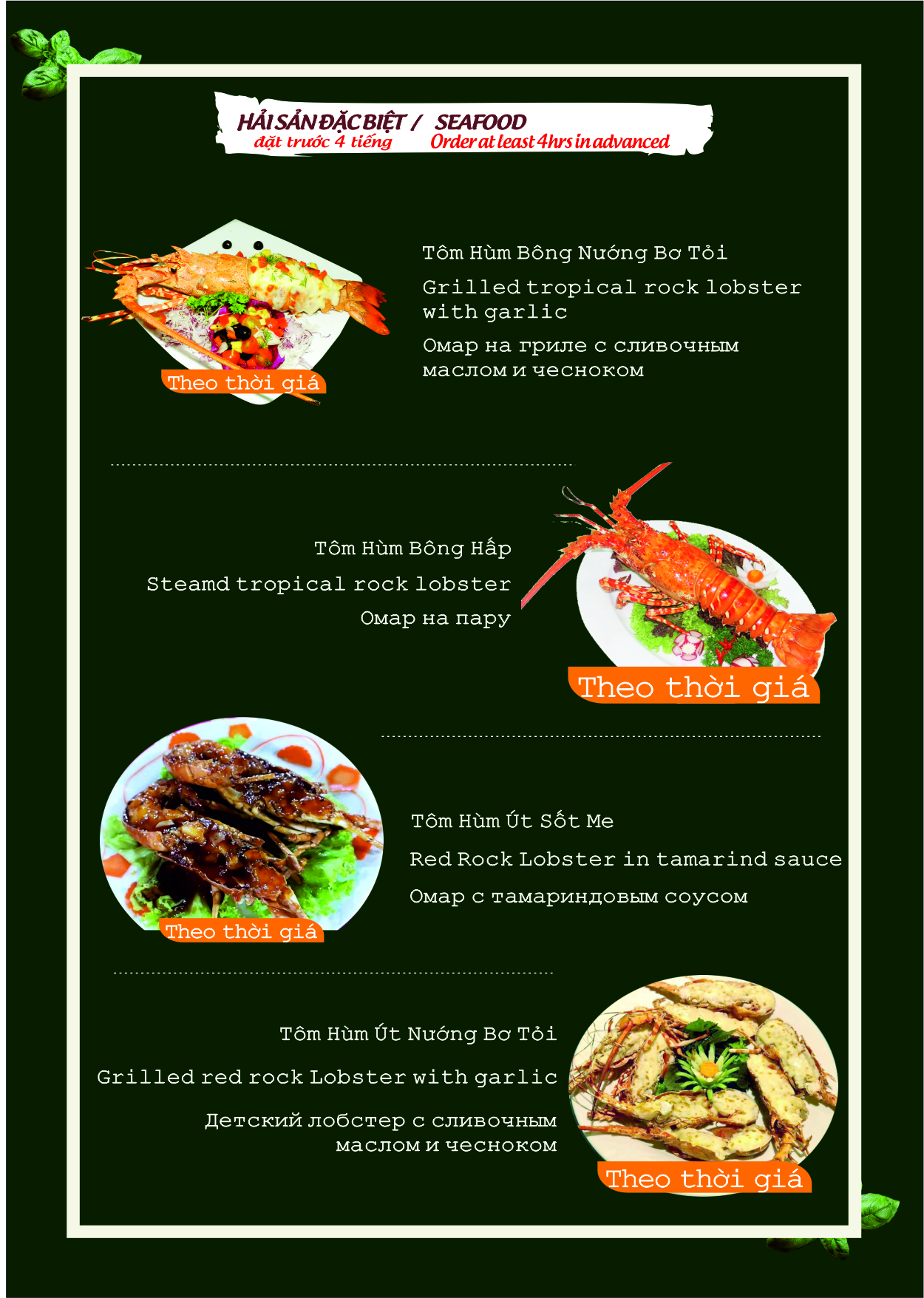 HẢI SẢN ĐẶC BIỆT / SEAFOOD
đặt trước 4 tiếng Order at least 4hrs in advanced

Theo thời giá

Tôm Hùm Bông Nướng Bơ Tỏi

Grilled tropical rock lobster with garlic

Омар на гриле с сливочным маслом и чесноком

Tôm Hùm Bông Hấp

Steamd tropical rock lobster

Омар на пару

Theo thời giá

Theo thời giá

Tôm Hùm Út Sốt Me

Red Rock Lobster in tamarind sauce

Омар с тамариндовым соусом

Tôm Hùm Út Nướng Bơ Tỏi

Grilled red rock Lobster with garlic

Детский лобстер с сливочным маслом и чесноком

Theo thời giá